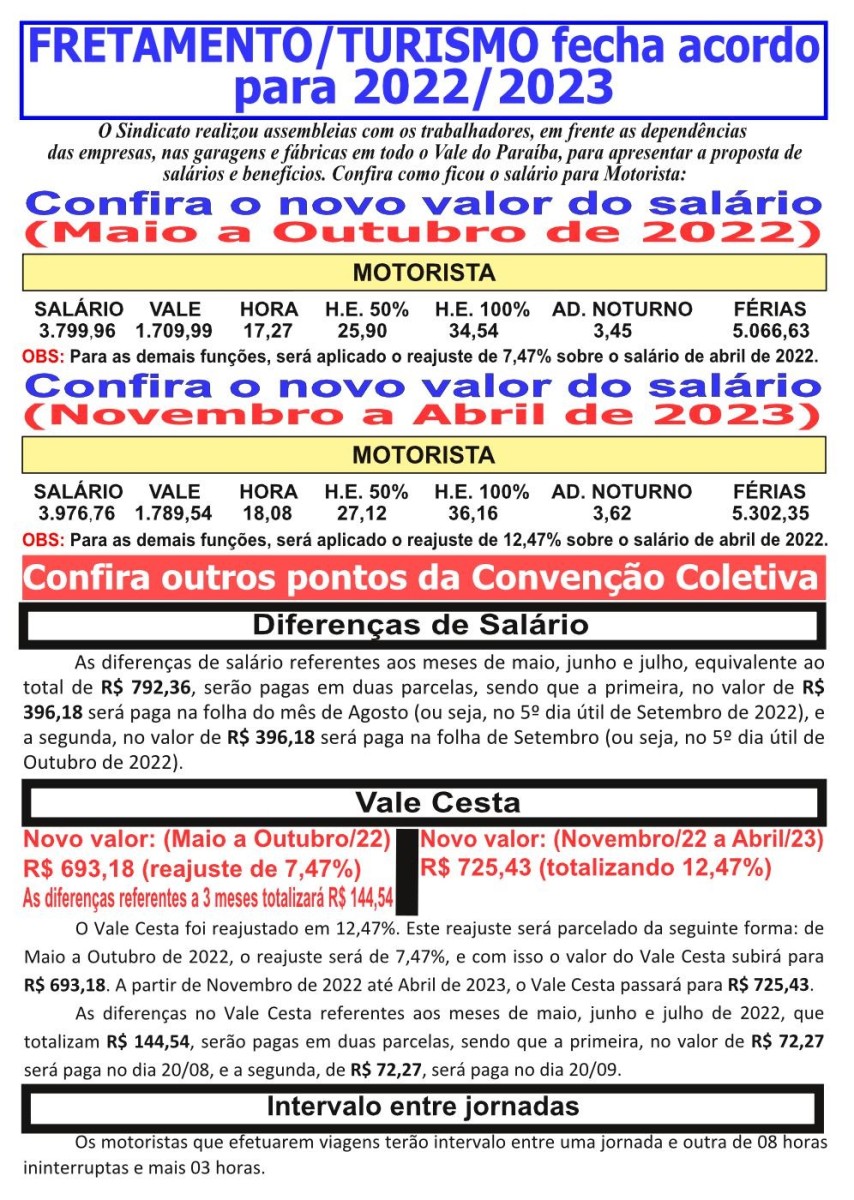 FRETAMENTO/TURISMO fecha acordo para 2022/2023

O Sindicato realizou assembleias com os trabalhadores, em frente as dependências das empresas, nas garagens e fábricas em todo o Vale do Paraíba, para apresentar a proposta de salários e benefícios. Confira como ficou o salário para Motorista:

Confira o novo valor do salário (Maio a Outubro de 2022)

MOTORISTA

| SALÁRIO | VALE | HORA | H.E. 50% | H.E. 100% | AD. NOTURNO | FÉRIAS |
|---|---|---|---|---|---|---|
| 3.799,96 | 1.709,99 | 17,27 | 25,90 | 34,54 | 3,45 | 5.066,63 |

OBS: Para as demais funções, será aplicado o reajuste de 7,47% sobre o salário de abril de 2022.

Confira o novo valor do salário (Novembro a Abril de 2023)

MOTORISTA

| SALÁRIO | VALE | HORA | H.E. 50% | H.E. 100% | AD. NOTURNO | FÉRIAS |
|---|---|---|---|---|---|---|
| 3.976,76 | 1.789,54 | 18,08 | 27,12 | 36,16 | 3,62 | 5.302,35 |

OBS: Para as demais funções, será aplicado o reajuste de 12,47% sobre o salário de abril de 2022.

Confira outros pontos da Convenção Coletiva

Diferenças de Salário

As diferenças de salário referentes aos meses de maio, junho e julho, equivalente ao total de R$ 792,36, serão pagas em duas parcelas, sendo que a primeira, no valor de R$ 396,18 será paga na folha do mês de Agosto (ou seja, no 5º dia útil de Setembro de 2022), e a segunda, no valor de R$ 396,18 será paga na folha de Setembro (ou seja, no 5º dia útil de Outubro de 2022).

Vale Cesta

Novo valor: (Maio a Outubro/22)
R$ 693,18 (reajuste de 7,47%)
As diferenças referentes a 3 meses totalizará R$ 144,54

Novo valor: (Novembro/22 a Abril/23)
R$ 725,43 (totalizando 12,47%)

O Vale Cesta foi reajustado em 12,47%. Este reajuste será parcelado da seguinte forma: de Maio a Outubro de 2022, o reajuste será de 7,47%, e com isso o valor do Vale Cesta subirá para R$ 693,18. A partir de Novembro de 2022 até Abril de 2023, o Vale Cesta passará para R$ 725,43.

As diferenças no Vale Cesta referentes aos meses de maio, junho e julho de 2022, que totalizam R$ 144,54, serão pagas em duas parcelas, sendo que a primeira, no valor de R$ 72,27 será paga no dia 20/08, e a segunda, de R$ 72,27, será paga no dia 20/09.

Intervalo entre jornadas

Os motoristas que efetuarem viagens terão intervalo entre uma jornada e outra de 08 horas ininterruptas e mais 03 horas.